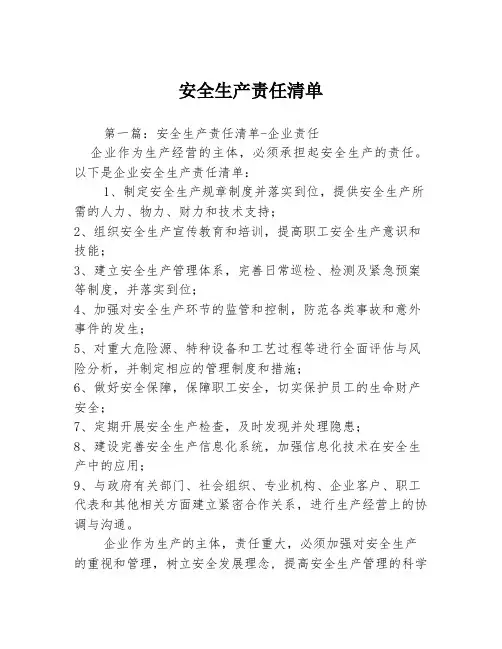 安全生产责任清单

第一篇：安全生产责任清单-企业责任

企业作为生产经营的主体，必须承担起安全生产的责任。以下是企业安全生产责任清单：

1、制定安全生产规章制度并落实到位，提供安全生产所需的人力、物力、财力和技术支持；

2、组织安全生产宣传教育和培训，提高职工安全生产意识和技能；

3、建立安全生产管理体系，完善日常巡检、检测及紧急预案等制度，并落实到位；

4、加强对安全生产环节的监管和控制，防范各类事故和意外事件的发生；

5、对重大危险源、特种设备和工艺过程等进行全面评估与风险分析，并制定相应的管理制度和措施；

6、做好安全保障，保障职工安全，切实保护员工的生命财产安全；

7、定期开展安全生产检查，及时发现并处理隐患；

8、建设完善安全生产信息化系统，加强信息化技术在安全生产中的应用；

9、与政府有关部门、社会组织、专业机构、企业客户、职工代表和其他相关方面建立紧密合作关系，进行生产经营上的协调与沟通。

企业作为生产的主体，责任重大，必须加强对安全生产的重视和管理，树立安全发展理念，提高安全生产管理的科学